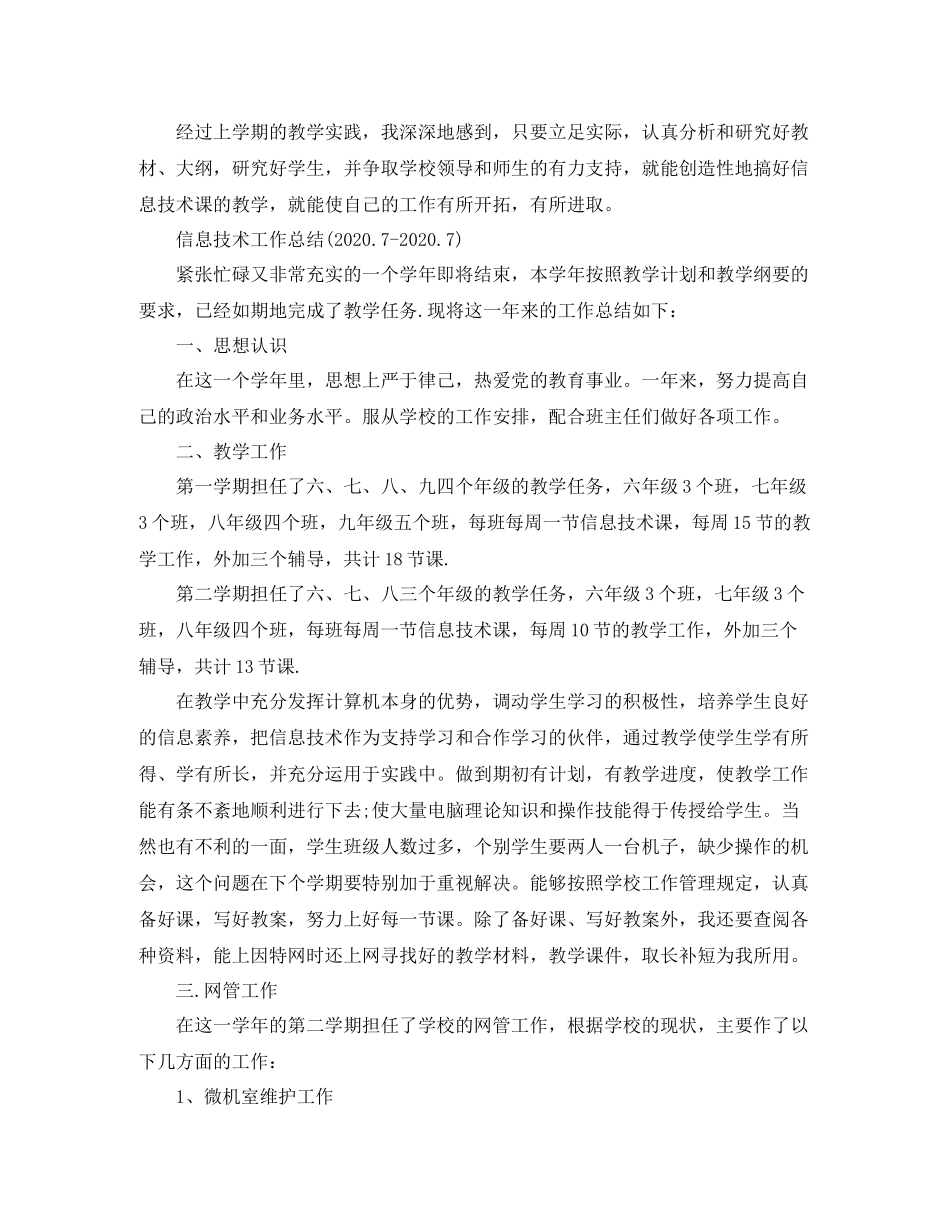 经过上学期的教学实践，我深深地感到，只要立足实际，认真分析和研究好教材、大纲，研究好学生，并争取学校领导和师生的有力支持，就能创造性地搞好信息技术课的教学，就能使自己的工作有所开拓，有所进取。

信息技术工作总结(2020.7-2020.7)

紧张忙碌又非常充实的一个学年即将结束，本学年按照教学计划和教学纲要的要求，已经如期地完成了教学任务.现将这一年来的工作总结如下：

一、思想认识

在这一个学年里，思想上严于律己，热爱党的教育事业。一年来，努力提高自己的政治水平和业务水平。服从学校的工作安排，配合班主任们做好各项工作。

二、教学工作

第一学期担任了六、七、八、九四个年级的教学任务，六年级3个班，七年级3个班，八年级四个班，九年级五个班，每班每周一节信息技术课，每周15节的教学工作，外加三个辅导，共计18节课.

第二学期担任了六、七、八三个年级的教学任务，六年级3个班，七年级3个班，八年级四个班，每班每周一节信息技术课，每周10节的教学工作，外加三个辅导，共计13节课.

在教学中充分发挥计算机本身的优势，调动学生学习的积极性，培养学生良好的信息素养，把信息技术作为支持学习和合作学习的伙伴，通过教学使学生学有所得、学有所长，并充分运用于实践中。做到期初有计划，有教学进度，使教学工作能有条不紊地顺利进行下去;使大量电脑理论知识和操作技能得于传授给学生。当然也有不利的一面，学生班级人数过多，个别学生要两人一台机子，缺少操作的机会，这个问题在下个学期要特别加于重视解决。能够按照学校工作管理规定，认真备好课，写好教案，努力上好每一节课。除了备好课、写好教案外，我还要查阅各种资料，能上因特网时还上网寻找好的教学材料，教学课件，取长补短为我所用。

三.网管工作

在这一学年的第二学期担任了学校的网管工作，根据学校的现状，主要作了以下几方面的工作：

1、微机室维护工作